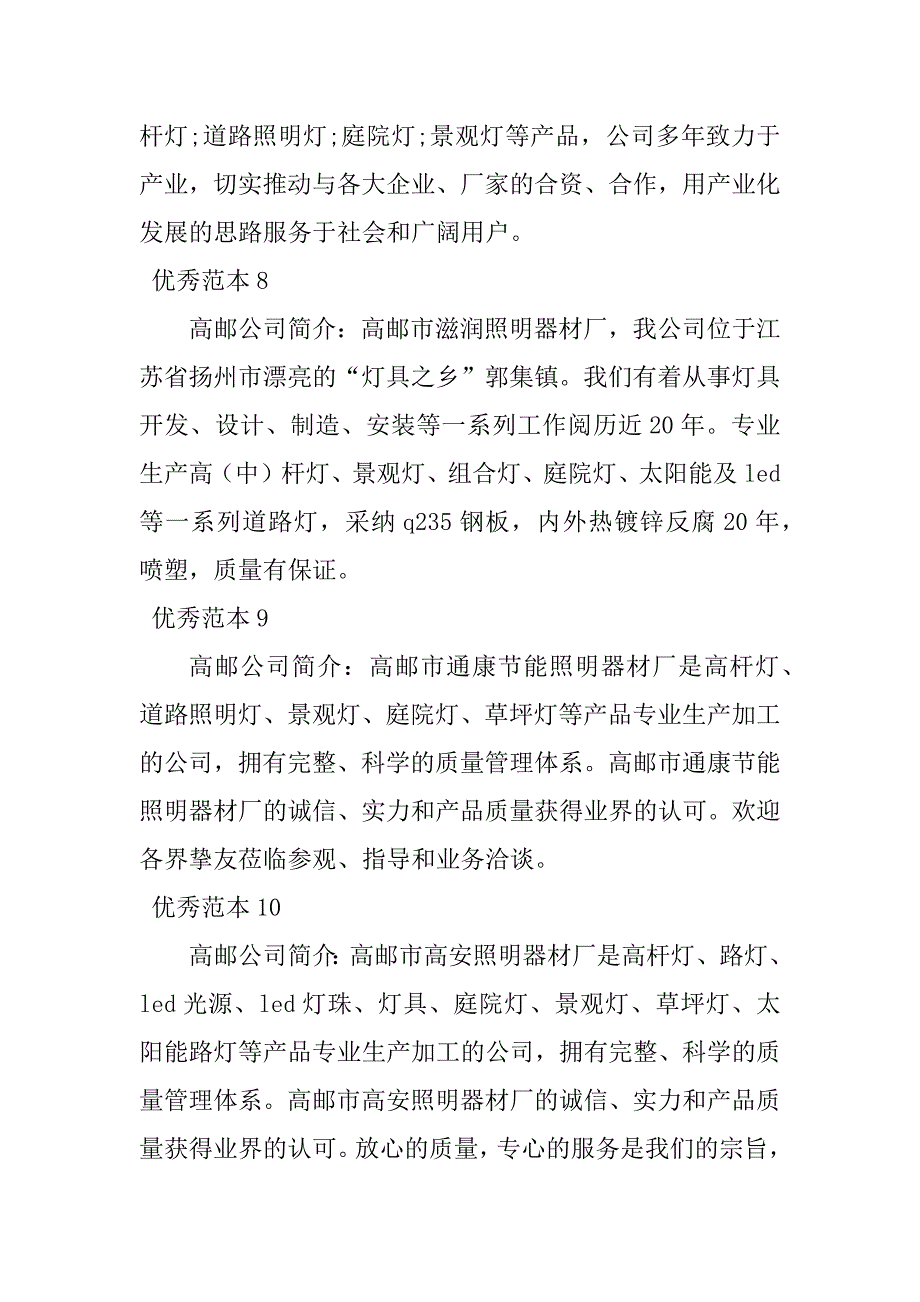 杆灯;道路照明灯;庭院灯;景观灯等产品，公司多年致力于产业，切实推动与各大企业、厂家的合资、合作，用产业化发展的思路服务于社会和广阔用户。

优秀范本 8

高邮公司简介：高邮市滋润照明器材厂，我公司位于江苏省扬州市漂亮的“灯具之乡”郭集镇。我们有着从事灯具开发、设计、制造、安装等一系列工作阅历近 20 年。专业生产高（中）杆灯、景观灯、组合灯、庭院灯、太阳能及 led 等一系列道路灯，采纳 q235 钢板，内外热镀锌反腐 20 年，喷塑，质量有保证。

优秀范本 9

高邮公司简介：高邮市通康节能照明器材厂是高杆灯、道路照明灯、景观灯、庭院灯、草坪灯等产品专业生产加工的公司，拥有完整、科学的质量管理体系。高邮市通康节能照明器材厂的诚信、实力和产品质量获得业界的认可。欢迎各界挚友莅临参观、指导和业务洽谈。

优秀范本 10

高邮公司简介:高邮市高安照明器材厂是高杆灯、路灯、led 光源、led 灯珠、灯具、庭院灯、景观灯、草坪灯、太阳能路灯等产品专业生产加工的公司，拥有完整、科学的质量管理体系。高邮市高安照明器材厂的诚信、实力和产品质量获得业界的认可。放心的质量，专心的服务是我们的宗旨，